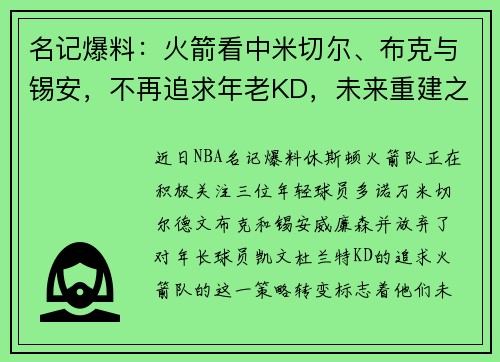 名记爆料：火箭看中米切尔、布克与锡安，不再追求年老KD，未来重建之

近日NBA名记爆料休斯顿火箭队正在积极关注三位年轻球员多诺万米切尔德文布克和锡安威廉森并放弃了对年长球员凯文杜兰特KD的追求火箭队的这一策略转变标志着他们未